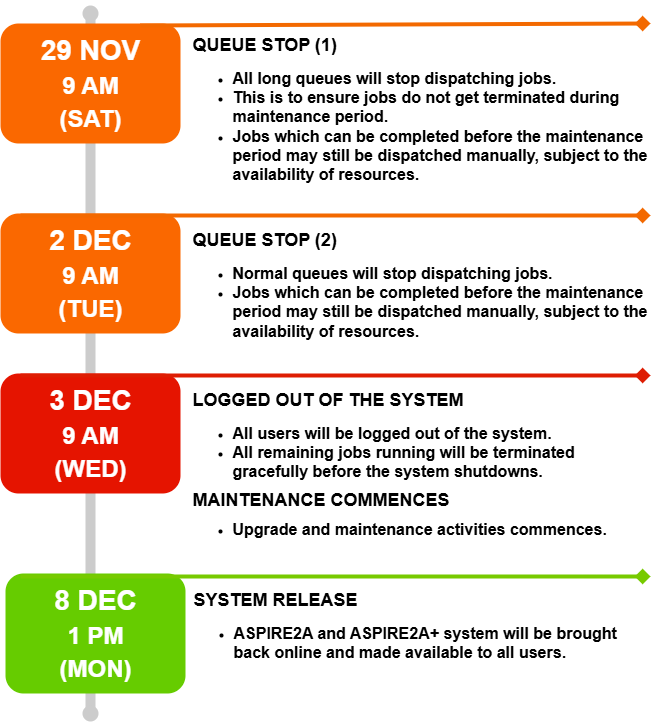 29 NOV
9 AM
(SAT)

QUEUE STOP (1)

- All long queues will stop dispatching jobs.
- This is to ensure jobs do not get terminated during maintenance period.
- Jobs which can be completed before the maintenance period may still be dispatched manually, subject to the availability of resources.

2 DEC
9 AM
(TUE)

QUEUE STOP (2)

- Normal queues will stop dispatching jobs.
- Jobs which can be completed before the maintenance period may still be dispatched manually, subject to the availability of resources.

3 DEC
9 AM
(WED)

LOGGED OUT OF THE SYSTEM

- All users will be logged out of the system.
- All remaining jobs running will be terminated gracefully before the system shutdowns.

MAINTENANCE COMMENCES

- Upgrade and maintenance activities commences.

8 DEC
1 PM
(MON)

SYSTEM RELEASE

- ASPIRE2A and ASPIRE2A+ system will be brought back online and made available to all users.